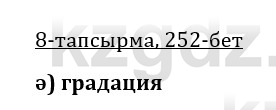 8-тапсырма, 252-бет

ә) градация

kzgdz.